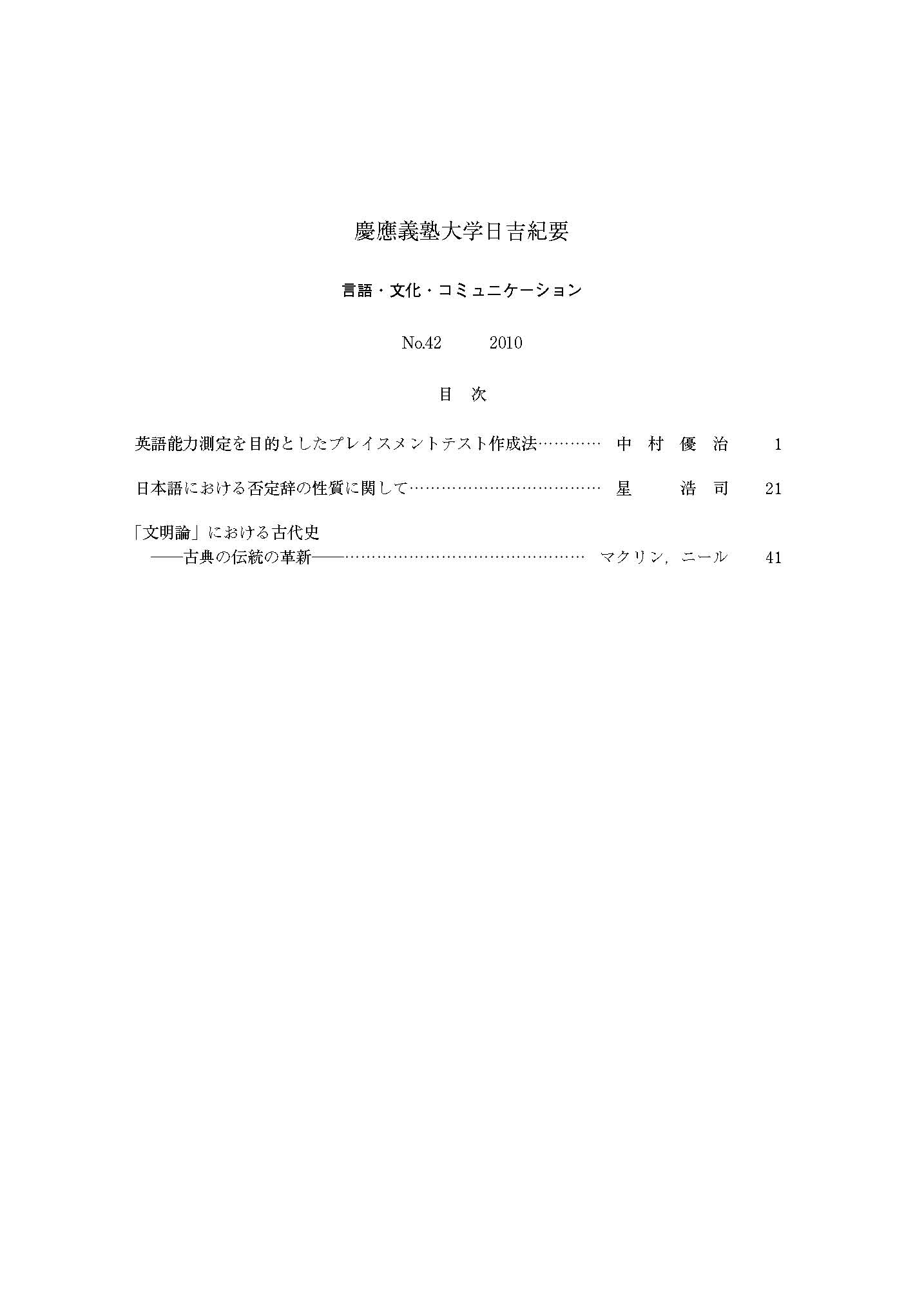 慶應義塾大学日吉紀要

言語・文化・コミュニケーション

No.42　　2010

目　次

英語能力測定を目的としたプレイスメントテスト作成法…………　中　村　優　治　1

日本語における否定辞の性質に関して………………………………　星　　浩　司　21

「文明論」における古代史
——古典の伝統の革新——………………………………………　マクリン，ニール　41